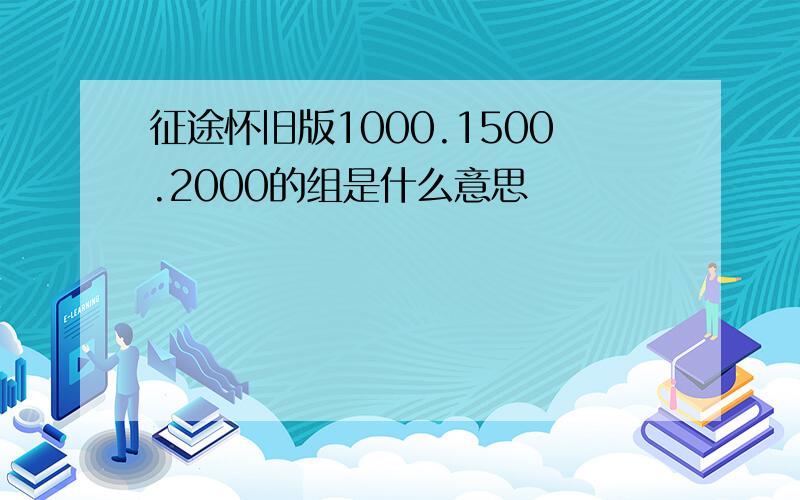 征途怀旧版1000.1500.2000的组是什么意思

E-LEARNING